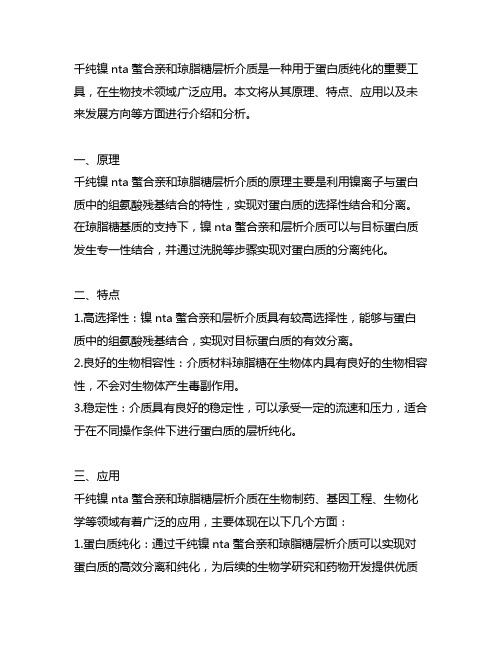 千纯镍 nta 螯合亲和琼脂糖层析介质是一种用于蛋白质纯化的重要工具，在生物技术领域广泛应用。本文将从其原理、特点、应用以及未来发展方向等方面进行介绍和分析。

一、原理
千纯镍 nta 螯合亲和琼脂糖层析介质的原理主要是利用镍离子与蛋白质中的组氨酸残基结合的特性，实现对蛋白质的选择性结合和分离。在琼脂糖基质的支持下，镍 nta 螯合亲和层析介质可以与目标蛋白质发生专一性结合，并通过洗脱等步骤实现对蛋白质的分离纯化。

二、特点
1.高选择性：镍 nta 螯合亲和层析介质具有较高选择性，能够与蛋白质中的组氨酸残基结合，实现对目标蛋白质的有效分离。
2.良好的生物相容性：介质材料琼脂糖在生物体内具有良好的生物相容性，不会对生物体产生毒副作用。
3.稳定性：介质具有良好的稳定性，可以承受一定的流速和压力，适合于在不同操作条件下进行蛋白质的层析纯化。

三、应用
千纯镍 nta 螯合亲和琼脂糖层析介质在生物制药、基因工程、生物化学等领域有着广泛的应用，主要体现在以下几个方面：
1.蛋白质纯化：通过千纯镍 nta 螯合亲和琼脂糖层析介质可以实现对蛋白质的高效分离和纯化，为后续的生物学研究和药物开发提供优质